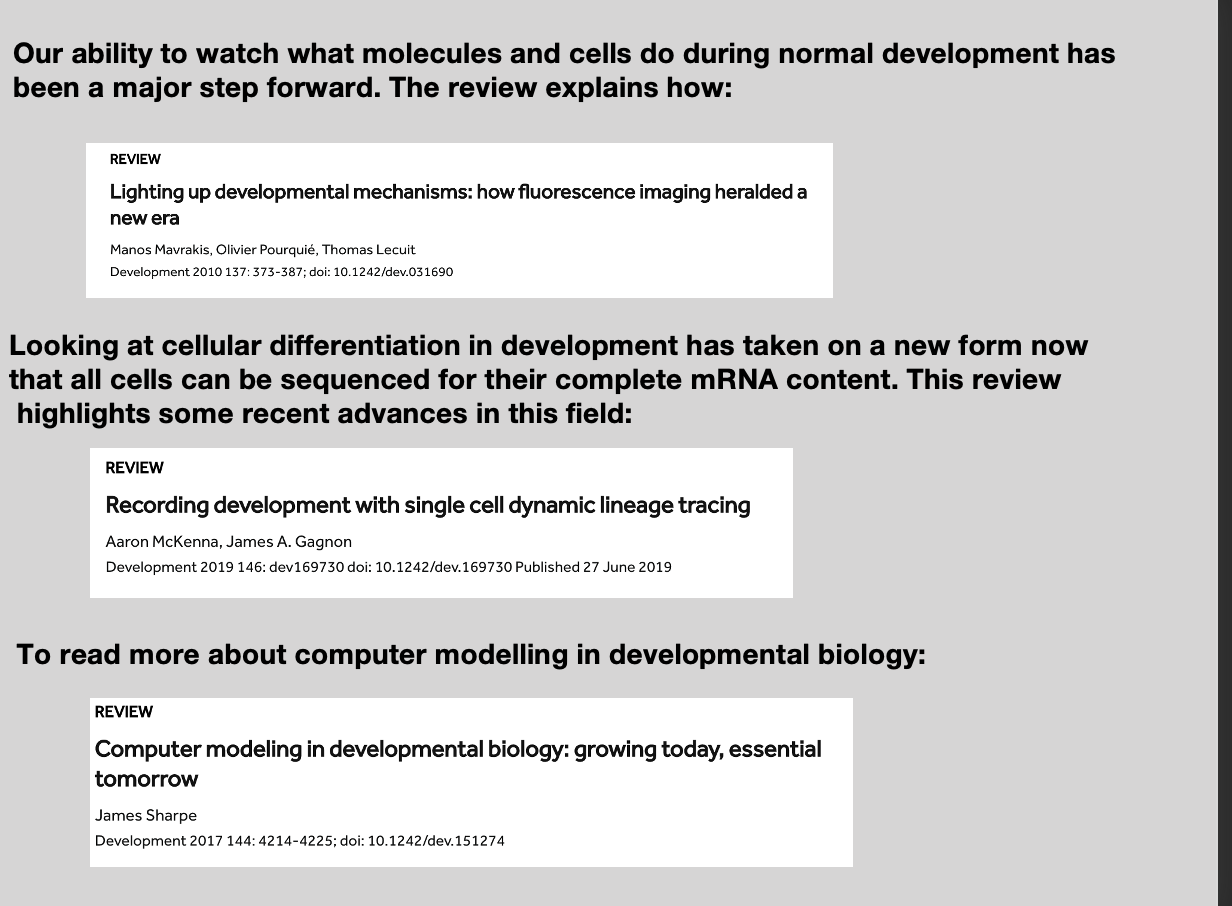 Our ability to watch what molecules and cells do during normal development has been a major step forward. The review explains how:

REVIEW

Lighting up developmental mechanisms: how fluorescence imaging heralded a new era

Manos Mavrakis, Olivier Pourquié, Thomas Lecuit

Development 2010 137: 373-387; doi: 10.1242/dev.031690

Looking at cellular differentiation in development has taken on a new form now that all cells can be sequenced for their complete mRNA content. This review highlights some recent advances in this field:

REVIEW

Recording development with single cell dynamic lineage tracing

Aaron McKenna, James A. Gagnon

Development 2019 146: dev169730 doi: 10.1242/dev.169730 Published 27 June 2019

To read more about computer modelling in developmental biology:

REVIEW

Computer modeling in developmental biology: growing today, essential tomorrow

James Sharpe

Development 2017 144: 4214-4225; doi: 10.1242/dev.151274